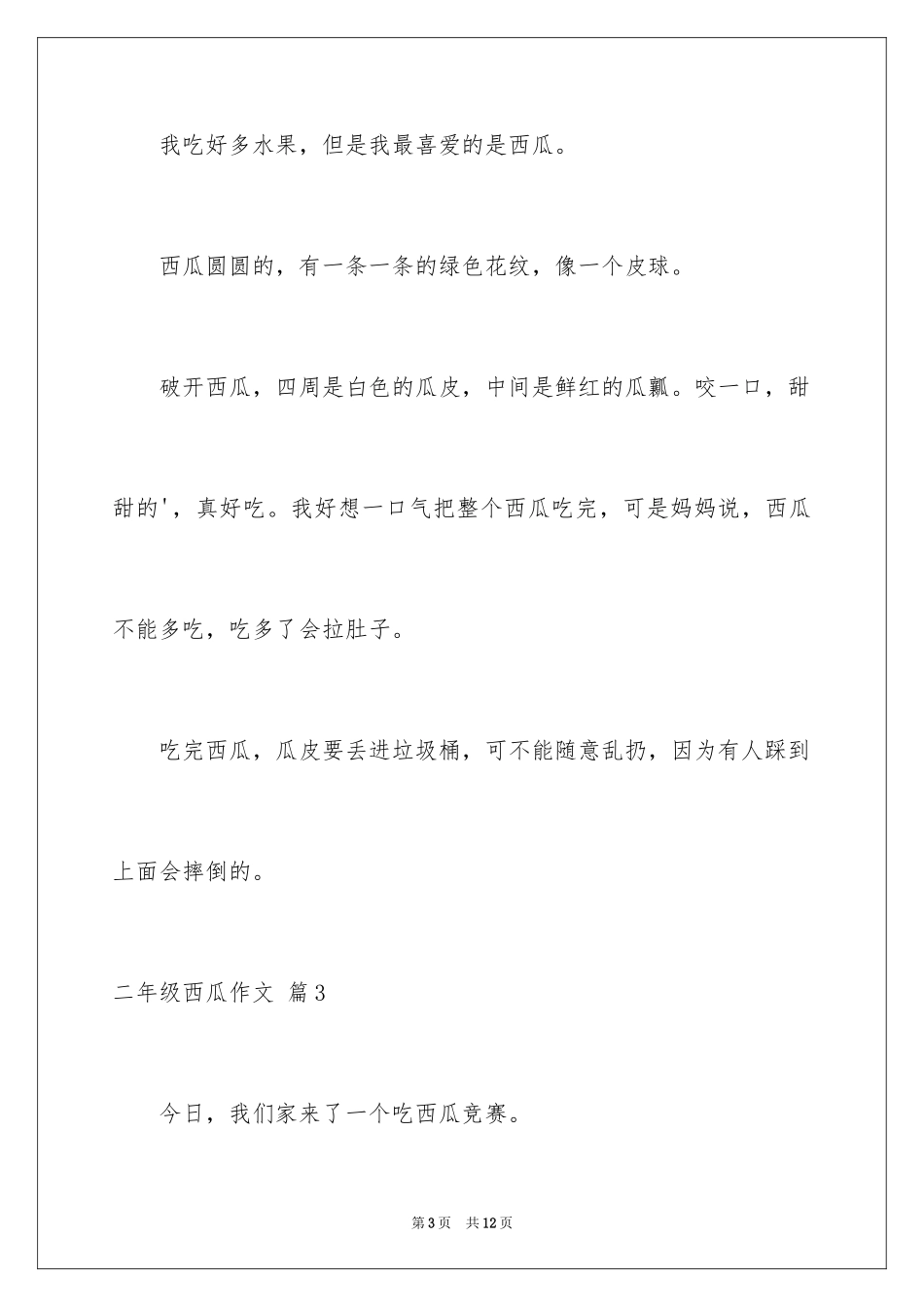 我吃好多水果，但是我最喜爱的是西瓜。

西瓜圆圆的，有一条一条的绿色花纹，像一个皮球。

破开西瓜，四周是白色的瓜皮，中间是鲜红的瓜瓤。咬一口，甜甜的'，真好吃。我好想一口气把整个西瓜吃完，可是妈妈说，西瓜不能多吃，吃多了会拉肚子。

吃完西瓜，瓜皮要丢进垃圾桶，可不能随意乱扔，因为有人踩到上面会摔倒的。

二年级西瓜作文 篇3

今日，我们家来了一个吃西瓜竞赛。

第3页 共12页